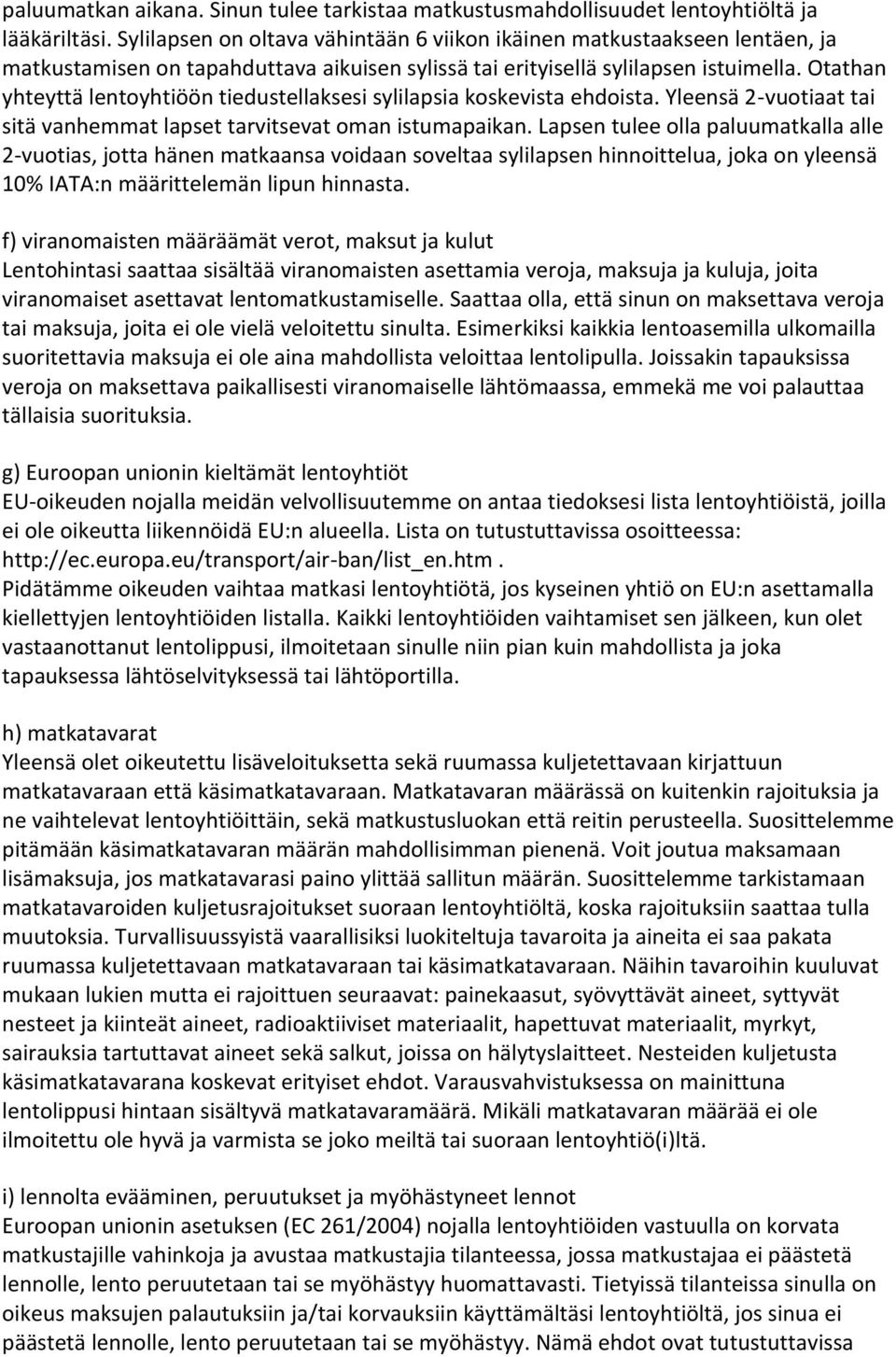 paluumatkan aikana. Sinun tulee tarkistaa matkustusmahdollisuudet lentoyhtiöltä ja lääkäriltäsi. Sylilapsen on oltava vähintään 6 viikon ikäinen matkustaakseen lentäen, ja matkustamisen on tapahduttava aikuisen sylissä tai erityisellä sylilapsen istuimella. Otathan yhteyttä lentoyhtiöön tiedustellaksesi sylilapsia koskevista ehdoista. Yleensä 2-vuotiaat tai sitä vanhemmat lapset tarvitsevat oman istumapaikan. Lapsen tulee olla paluumatkalla alle 2-vuotias, jotta hänen matkaansa voidaan soveltaa sylilapsen hinnoittelua, joka on yleensä 10% IATA:n määrittelemän lipun hinnasta.

f) viranomaisten määräämät verot, maksut ja kulut
Lentohintasi saattaa sisältää viranomaisten asettamia veroja, maksuja ja kuluja, joita viranomaiset asettavat lentomatkustamiselle. Saattaa olla, että sinun on maksettava veroja tai maksuja, joita ei ole vielä veloitettu sinulta. Esimerkiksi kaikkia lentoasemilla ulkomailla suoritettavia maksuja ei ole aina mahdollista veloittaa lentolipulla. Joissakin tapauksissa veroja on maksettava paikallisesti viranomaiselle lähtömaassa, emmekä me voi palauttaa tällaisia suorituksia.

g) Euroopan unionin kieltämät lentoyhtiöt
EU-oikeuden nojalla meidän velvollisuutemme on antaa tiedoksesi lista lentoyhtiöistä, joilla ei ole oikeutta liikennöidä EU:n alueella. Lista on tutustuttavissa osoitteessa: http://ec.europa.eu/transport/air-ban/list_en.htm .
Pidätämme oikeuden vaihtaa matkasi lentoyhtiötä, jos kyseinen yhtiö on EU:n asettamalla kiellettyjen lentoyhtiöiden listalla. Kaikki lentoyhtiöiden vaihtamiset sen jälkeen, kun olet vastaanottanut lentolippusi, ilmoitetaan sinulle niin pian kuin mahdollista ja joka tapauksessa lähtöselvityksessä tai lähtöportilla.

h) matkatavarat
Yleensä olet oikeutettu lisäveloituksetta sekä ruumassa kuljetettavaan kirjattuun matkatavaraan että käsimatkatavaraan. Matkatavaran määrässä on kuitenkin rajoituksia ja ne vaihtelevat lentoyhtiöittäin, sekä matkustusluokan että reitin perusteella. Suosittelemme pitämään käsimatkatavaran määrän mahdollisimman pienenä. Voit joutua maksamaan lisämaksuja, jos matkatavarasi paino ylittää sallitun määrän. Suosittelemme tarkistamaan matkatavaroiden kuljetusrajoitukset suoraan lentoyhtiöltä, koska rajoituksiin saattaa tulla muutoksia. Turvallisuussyistä vaarallisiksi luokiteltuja tavaroita ja aineita ei saa pakata ruumassa kuljetettavaan matkatavaraan tai käsimatkatavaraan. Näihin tavaroihin kuuluvat mukaan lukien mutta ei rajoittuen seuraavat: painekaasut, syövyttävät aineet, syttyvät nesteet ja kiinteät aineet, radioaktiiviset materiaalit, hapettuvat materiaalit, myrkyt, sairauksia tartuttavat aineet sekä salkut, joissa on hälytyslaitteet. Nesteiden kuljetusta käsimatkatavarana koskevat erityiset ehdot. Varausvahvistuksessa on mainittuna lentolippusi hintaan sisältyvä matkatavaramäärä. Mikäli matkatavaran määrää ei ole ilmoitettu ole hyvä ja varmista se joko meiltä tai suoraan lentoyhtiö(i)ltä.

i) lennolta evääminen, peruutukset ja myöhästyneet lennot
Euroopan unionin asetuksen (EC 261/2004) nojalla lentoyhtiöiden vastuulla on korvata matkustajille vahinkoja ja avustaa matkustajia tilanteessa, jossa matkustajaa ei päästetä lennolle, lento peruutetaan tai se myöhästyy huomattavasti. Tietyissä tilanteissa sinulla on oikeus maksujen palautuksiin ja/tai korvauksiin käyttämältäsi lentoyhtiöltä, jos sinua ei päästetä lennolle, lento peruutetaan tai se myöhästyy. Nämä ehdot ovat tutustuttavissa